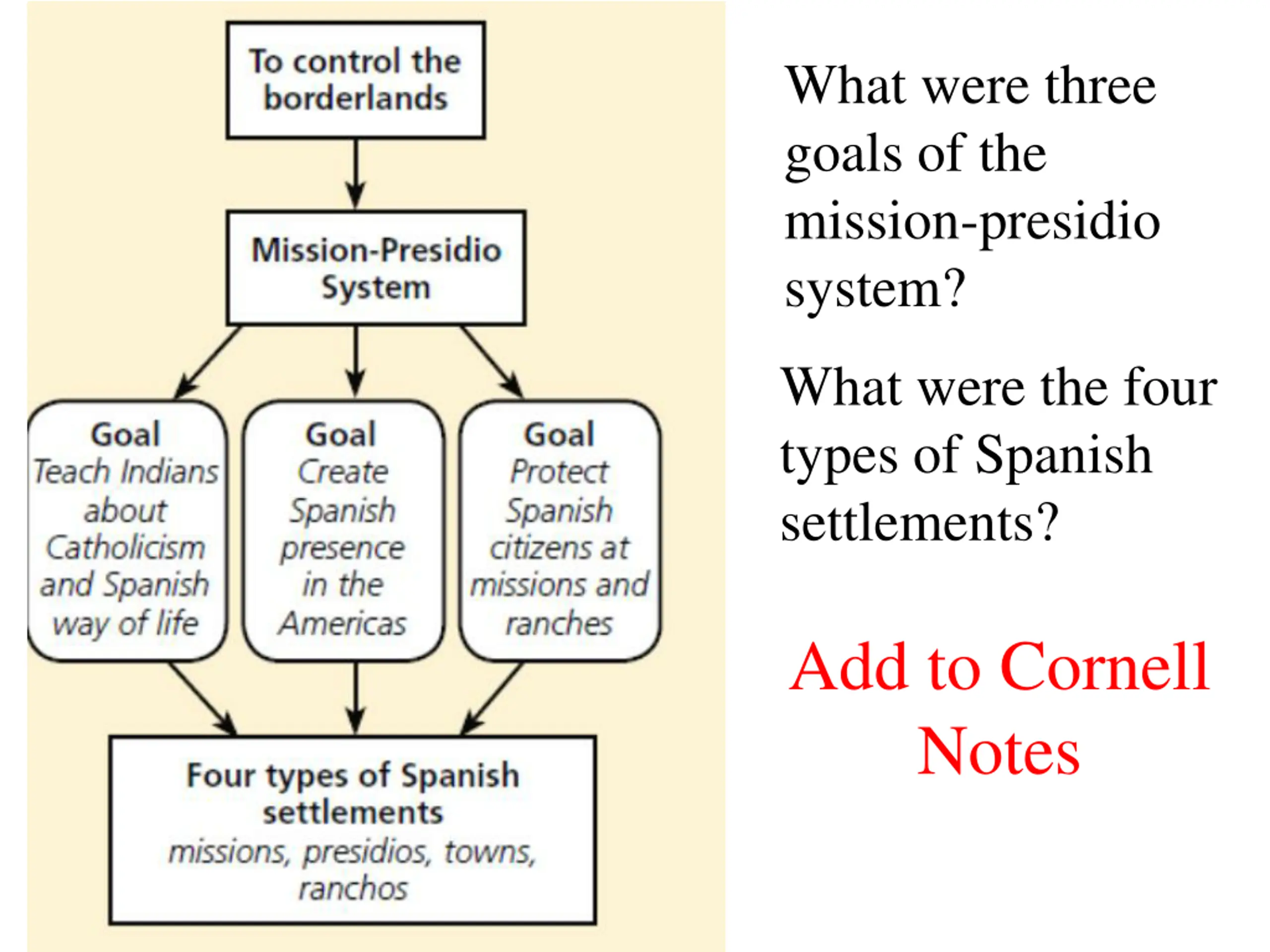 To control the borderlands

Mission-Presidio System

Goal
Teach Indians about Catholicism and Spanish way of life

Goal
Create Spanish presence in the Americas

Goal
Protect Spanish citizens at missions and ranches

Four types of Spanish settlements
missions, presidios, towns, ranchos

What were three goals of the mission-presidio system?

What were the four types of Spanish settlements?

Add to Cornell Notes